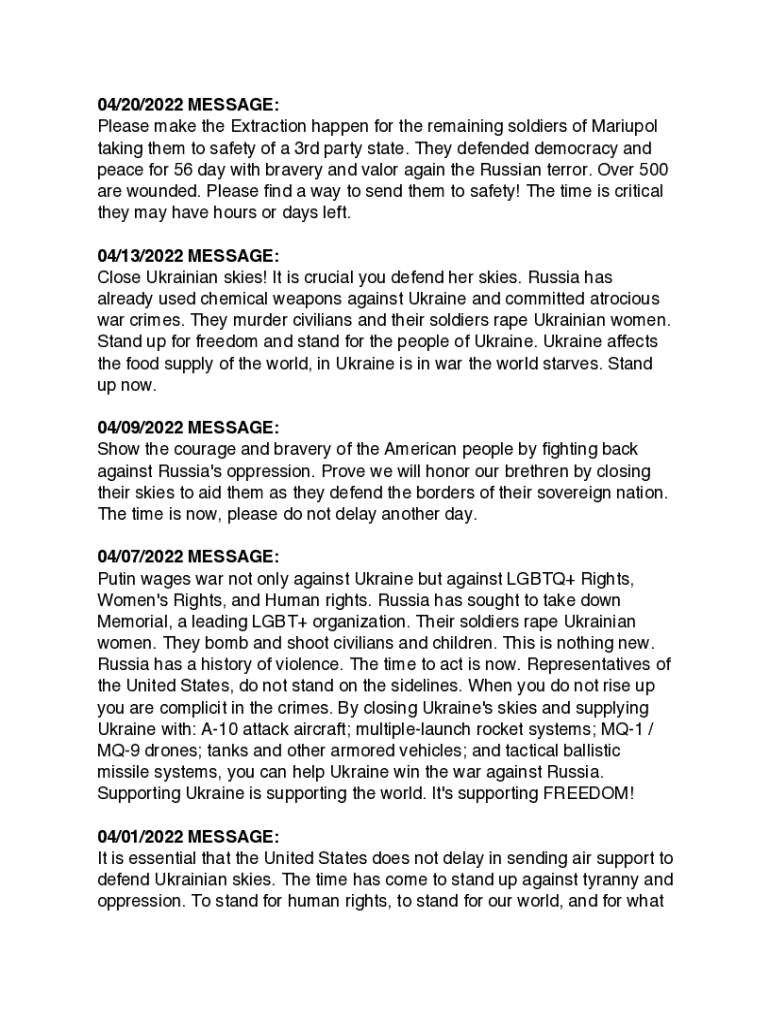 04/20/2022 MESSAGE:
Please make the Extraction happen for the remaining soldiers of Mariupol taking them to safety of a 3rd party state. They defended democracy and peace for 56 day with bravery and valor again the Russian terror. Over 500 are wounded. Please find a way to send them to safety! The time is critical they may have hours or days left.

04/13/2022 MESSAGE:
Close Ukrainian skies! It is crucial you defend her skies. Russia has already used chemical weapons against Ukraine and committed atrocious war crimes. They murder civilians and their soldiers rape Ukrainian women. Stand up for freedom and stand for the people of Ukraine. Ukraine affects the food supply of the world, in Ukraine is in war the world starves. Stand up now.

04/09/2022 MESSAGE:
Show the courage and bravery of the American people by fighting back against Russia's oppression. Prove we will honor our brethren by closing their skies to aid them as they defend the borders of their sovereign nation. The time is now, please do not delay another day.

04/07/2022 MESSAGE:
Putin wages war not only against Ukraine but against LGBTQ+ Rights, Women's Rights, and Human rights. Russia has sought to take down Memorial, a leading LGBT+ organization. Their soldiers rape Ukrainian women. They bomb and shoot civilians and children. This is nothing new. Russia has a history of violence. The time to act is now. Representatives of the United States, do not stand on the sidelines. When you do not rise up you are complicit in the crimes. By closing Ukraine's skies and supplying Ukraine with: A-10 attack aircraft; multiple-launch rocket systems; MQ-1 / MQ-9 drones; tanks and other armored vehicles; and tactical ballistic missile systems, you can help Ukraine win the war against Russia. Supporting Ukraine is supporting the world. It's supporting FREEDOM!

04/01/2022 MESSAGE:
It is essential that the United States does not delay in sending air support to defend Ukrainian skies. The time has come to stand up against tyranny and oppression. To stand for human rights, to stand for our world, and for what